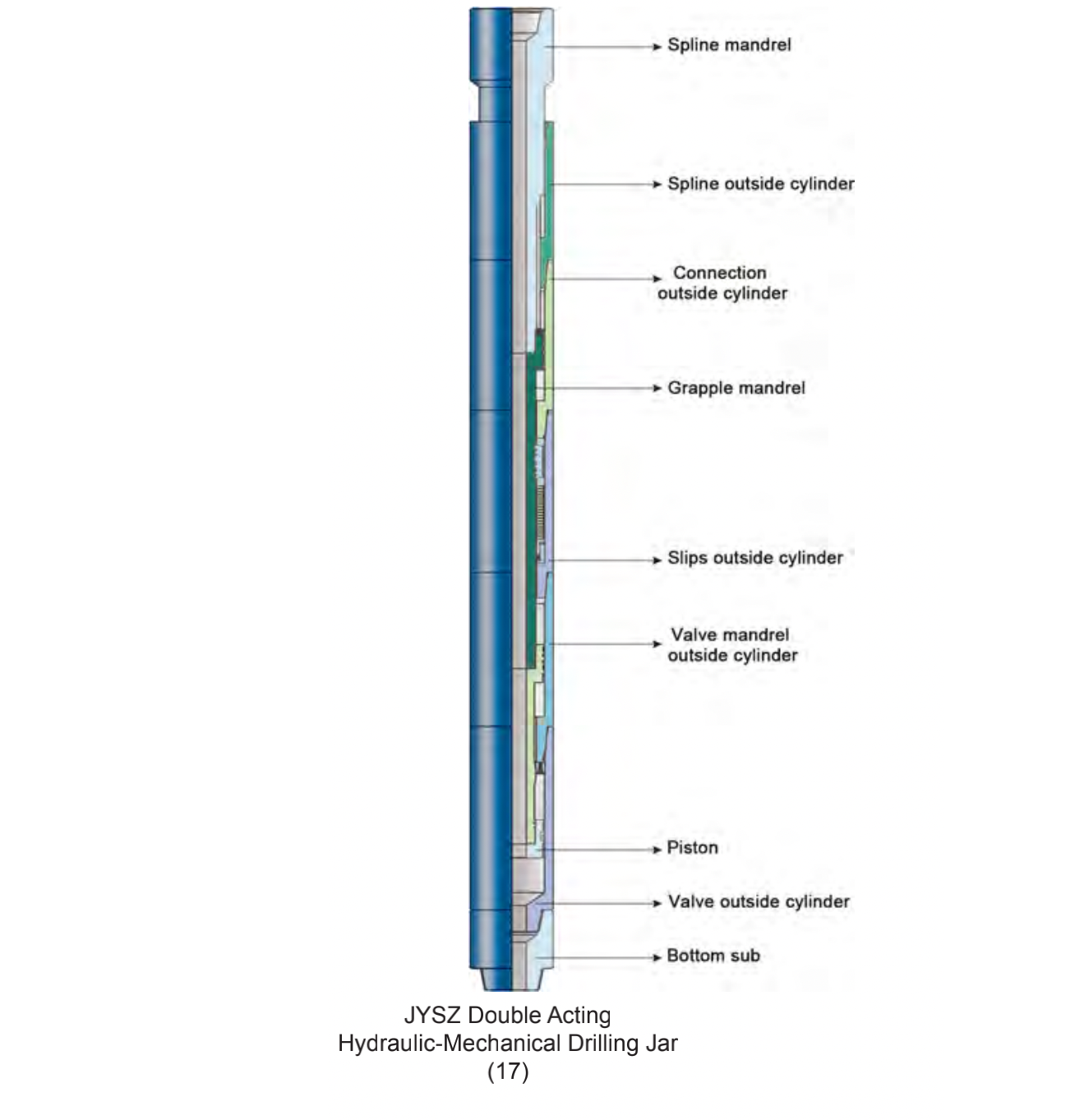 Spline mandrel

Spline outside cylinder

Connection
outside cylinder

Grapple mandrel

Slips outside cylinder

Valve mandrel
outside cylinder

Piston

Valve outside cylinder

Bottom sub

JYSZ Double Acting
Hydraulic-Mechanical Drilling Jar
(17)